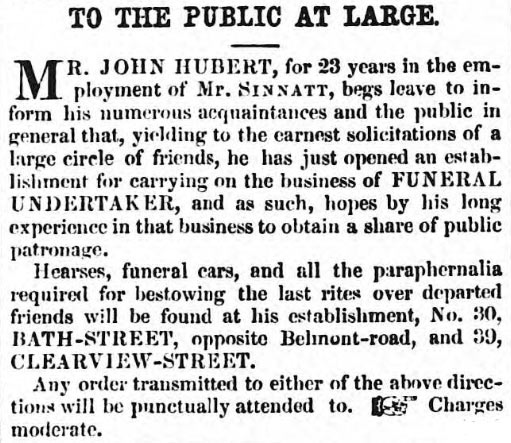 TO THE PUBLIC AT LARGE.

MR. JOHN HUBERT, for 23 years in the employment of Mr. SINNATT, begs leave to inform his numerous acquaintances and the public in general that, yielding to the earnest solicitations of a large circle of friends, he has just opened an establishment for carrying on the business of FUNERAL UNDERTAKER, and as such, hopes by his long experience in that business to obtain a share of public patronage.

Hearses, funeral cars, and all the paraphernalia required for bestowing the last rites over departed friends will be found at his establishment, No. 30, BATH-STREET, opposite Belmont-road, and 39, CLEARVIEW-STREET.

Any order transmitted to either of the above directions will be punctually attended to. ☞ Charges moderate.